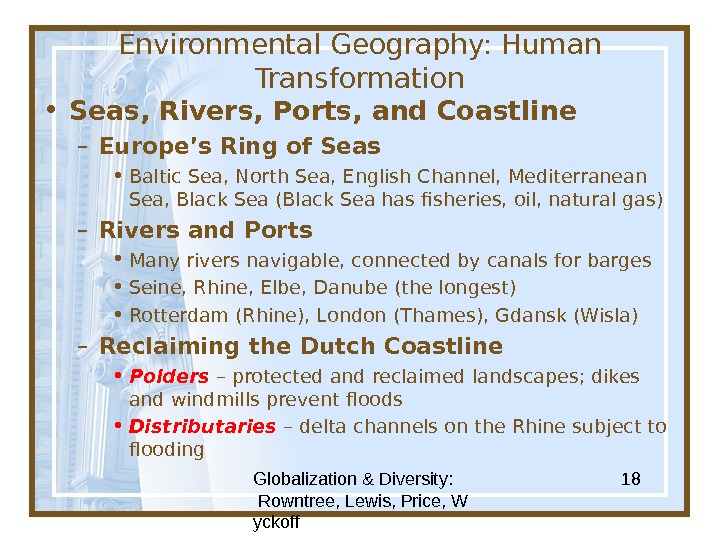 Environmental Geography: Human Transformation

• Seas, Rivers, Ports, and Coastline

– Europe's Ring of Seas

• Baltic Sea, North Sea, English Channel, Mediterranean Sea, Black Sea (Black Sea has fisheries, oil, natural gas)

– Rivers and Ports

• Many rivers navigable, connected by canals for barges

• Seine, Rhine, Elbe, Danube (the longest)

• Rotterdam (Rhine), London (Thames), Gdansk (Wisla)

– Reclaiming the Dutch Coastline

• Polders – protected and reclaimed landscapes; dikes and windmills prevent floods

• Distributaries – delta channels on the Rhine subject to flooding

Globalization & Diversity: Rowntree, Lewis, Price, W yckoff

18